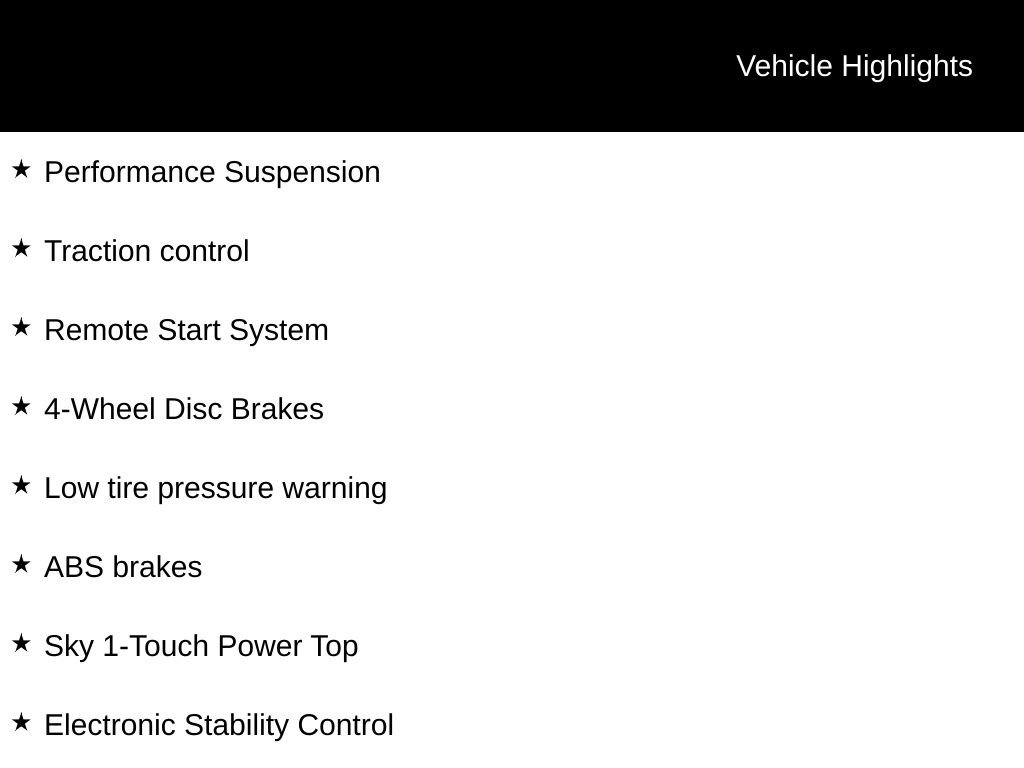 Vehicle Highlights

★ Performance Suspension

★ Traction control

★ Remote Start System

★ 4-Wheel Disc Brakes

★ Low tire pressure warning

★ ABS brakes

★ Sky 1-Touch Power Top

★ Electronic Stability Control